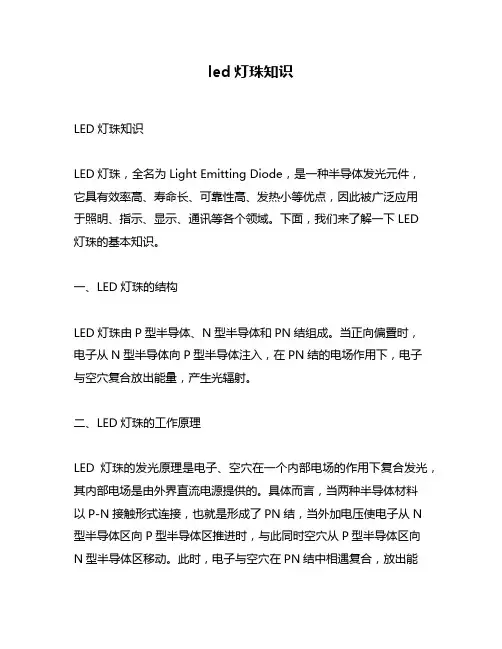 led 灯珠知识

LED 灯珠知识

LED 灯珠，全名为 Light Emitting Diode，是一种半导体发光元件，它具有效率高、寿命长、可靠性高、发热小等优点，因此被广泛应用于照明、指示、显示、通讯等各个领域。下面，我们来了解一下 LED 灯珠的基本知识。

一、LED 灯珠的结构

LED 灯珠由 P 型半导体、N 型半导体和 PN 结组成。当正向偏置时，电子从 N 型半导体向 P 型半导体注入，在 PN 结的电场作用下，电子与空穴复合放出能量，产生光辐射。

二、LED 灯珠的工作原理

LED 灯珠的发光原理是电子、空穴在一个内部电场的作用下复合发光，其内部电场是由外界直流电源提供的。具体而言，当两种半导体材料以 P-N 接触形式连接，也就是形成了 PN 结，当外加电压使电子从 N 型半导体区向 P 型半导体区推进时，与此同时空穴从 P 型半导体区向 N 型半导体区移动。此时，电子与空穴在 PN 结中相遇复合，放出能